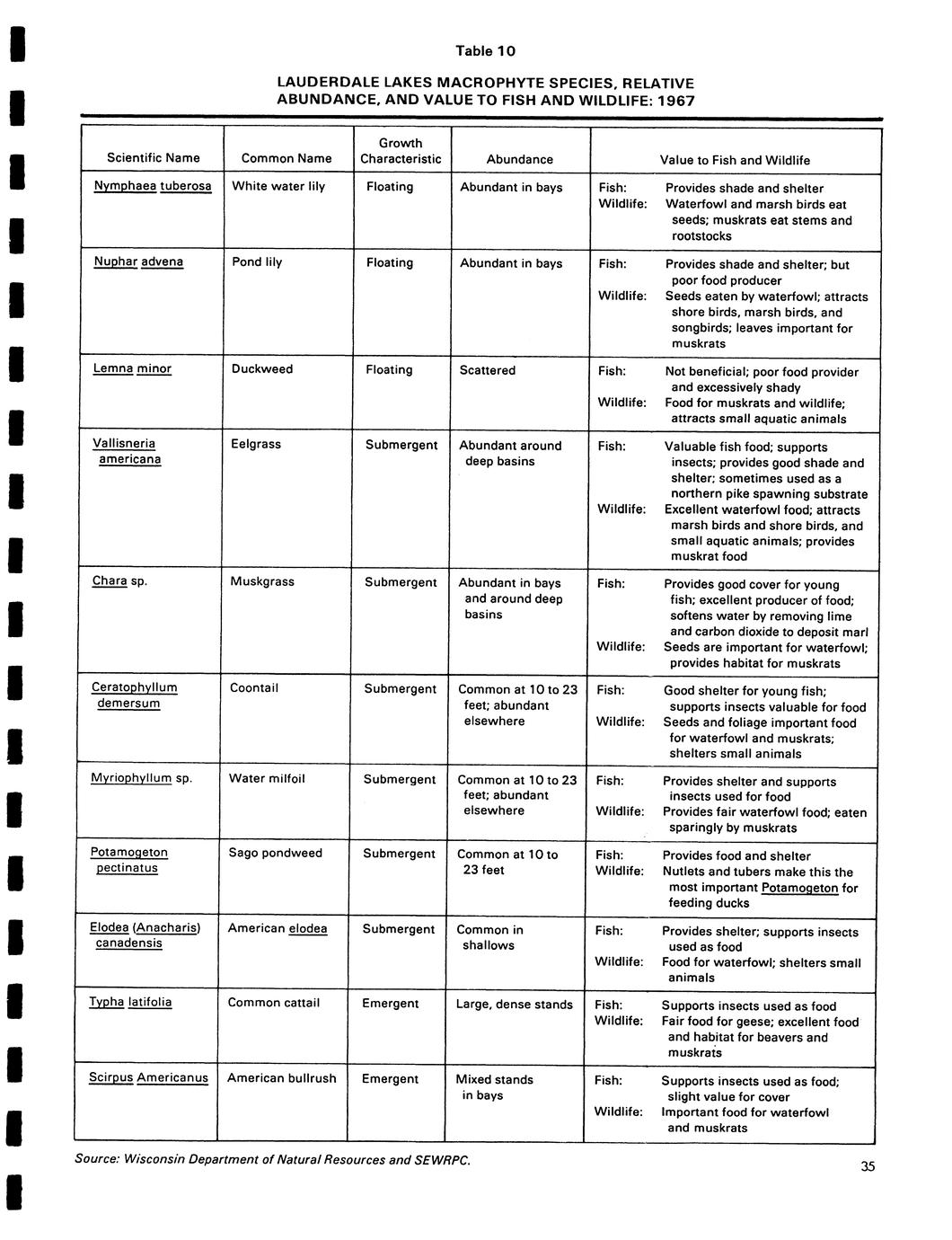 Table 10

LAUDERDALE LAKES MACROPHYTE SPECIES, RELATIVE ABUNDANCE, AND VALUE TO FISH AND WILDLIFE: 1967

| Scientific Name | Common Name | Growth Characteristic | Abundance | Value to Fish and Wildlife |
|---|---|---|---|---|
| Nymphaea tuberosa | White water lily | Floating | Abundant in bays | Fish: Provides shade and shelter Wildlife: Waterfowl and marsh birds eat seeds; muskrats eat stems and rootstocks |
| Nuphar advena | Pond lily | Floating | Abundant in bays | Fish: Provides shade and shelter; but poor food producer Wildlife: Seeds eaten by waterfowl; attracts shore birds, marsh birds, and songbirds; leaves important for muskrats |
| Lemna minor | Duckweed | Floating | Scattered | Fish: Not beneficial; poor food provider and excessively shady Wildlife: Food for muskrats and wildlife; attracts small aquatic animals |
| Vallisneria americana | Eelgrass | Submergent | Abundant around deep basins | Fish: Valuable fish food; supports insects; provides good shade and shelter; sometimes used as a northern pike spawning substrate Wildlife: Excellent waterfowl food; attracts marsh birds and shore birds, and small aquatic animals; provides muskrat food |
| Chara sp. | Muskgrass | Submergent | Abundant in bays and around deep basins | Fish: Provides good cover for young fish; excellent producer of food; softens water by removing lime and carbon dioxide to deposit marl Wildlife: Seeds are important for waterfowl; provides habitat for muskrats |
| Ceratophyllum demersum | Coontail | Submergent | Common at 10 to 23 feet; abundant elsewhere | Fish: Good shelter for young fish; supports insects valuable for food Wildlife: Seeds and foliage important food for waterfowl and muskrats; shelters small animals |
| Myriophyllum sp. | Water milfoil | Submergent | Common at 10 to 23 feet; abundant elsewhere | Fish: Provides shelter and supports insects used for food Wildlife: Provides fair waterfowl food; eaten sparingly by muskrats |
| Potamogeton pectinatus | Sago pondweed | Submergent | Common at 10 to 23 feet | Fish: Provides food and shelter Wildlife: Nutlets and tubers make this the most important Potamogeton for feeding ducks |
| Elodea (Anacharis) canadensis | American elodea | Submergent | Common in shallows | Fish: Provides shelter; supports insects used as food Wildlife: Food for waterfowl; shelters small animals |
| Typha latifolia | Common cattail | Emergent | Large, dense stands | Fish: Supports insects used as food Wildlife: Fair food for geese; excellent food and habitat for beavers and muskrats |
| Scirpus Americanus | American bullrush | Emergent | Mixed stands in bays | Fish: Supports insects used as food; slight value for cover Wildlife: Important food for waterfowl and muskrats |

Source: Wisconsin Department of Natural Resources and SEWRPC.

35